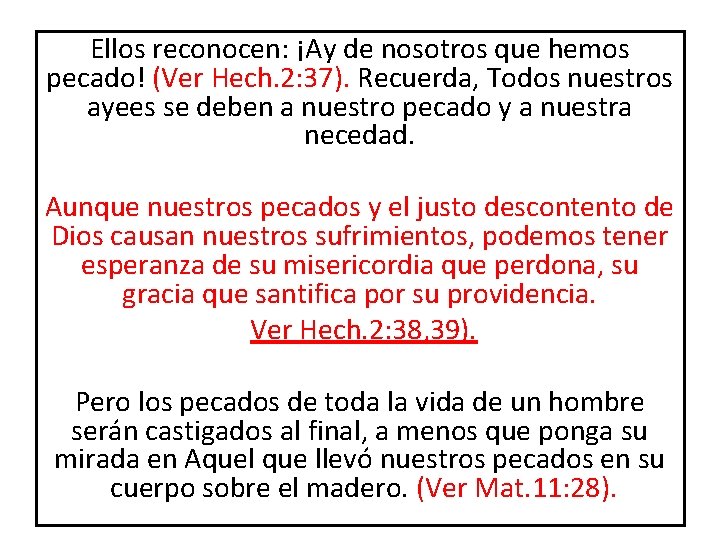 Ellos reconocen: ¡Ay de nosotros que hemos pecado! (Ver Hech.2:37). Recuerda, Todos nuestros ayees se deben a nuestro pecado y a nuestra necedad.

Aunque nuestros pecados y el justo descontento de Dios causan nuestros sufrimientos, podemos tener esperanza de su misericordia que perdona, su gracia que santifica por su providencia.

Ver Hech.2:38,39).

Pero los pecados de toda la vida de un hombre serán castigados al final, a menos que ponga su mirada en Aquel que llevó nuestros pecados en su cuerpo sobre el madero. (Ver Mat.11:28).